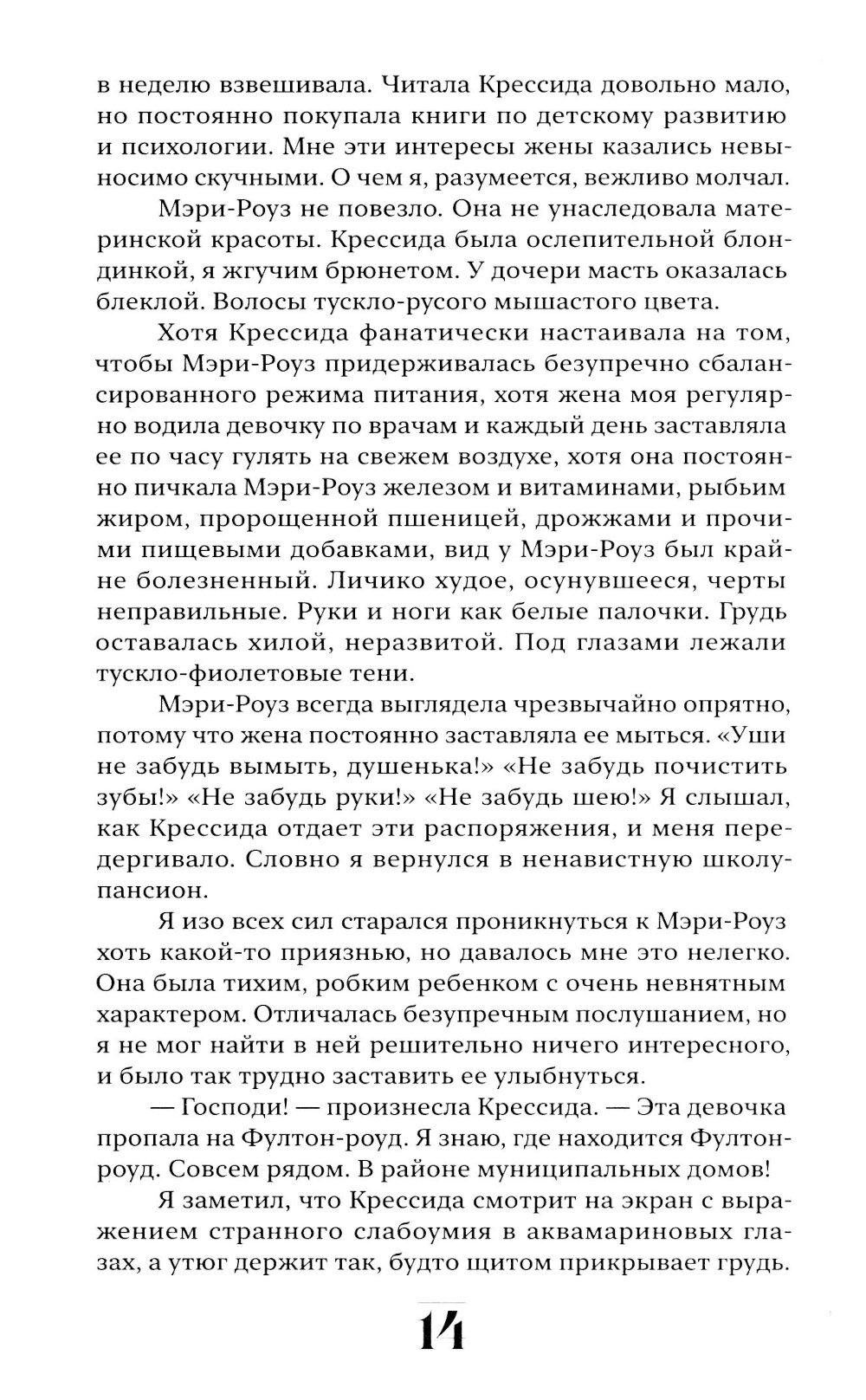 в неделю взвешивала. Читала Крессида довольно мало, но постоянно покупала книги по детскому развитию и психологии. Мне эти интересы жены казались невыносимо скучными. О чем я, разумеется, вежливо молчал.

Мэри-Роуз не повезло. Она не унаследовала материнской красоты. Крессида была ослепительной блондинкой, я жгучим брюнетом. У дочери масть оказалась блеклой. Волосы тускло-русого мышастого цвета.

Хотя Крессида фанатически настаивала на том, чтобы Мэри-Роуз придерживалась безупречно сбалансированного режима питания, хотя жена моя регулярно водила девочку по врачам и каждый день заставляла ее по часу гулять на свежем воздухе, хотя она постоянно пичкала Мэри-Роуз железом и витаминами, рыбьим жиром, пророщенной пшеницей, дрожжами и прочими пищевыми добавками, вид у Мэри-Роуз был крайне болезненный. Личико худое, осунувшееся, черты неправильные. Руки и ноги как белые палочки. Грудь оставалась хилой, неразвитой. Под глазами лежали тускло-фиолетовые тени.

Мэри-Роуз всегда выглядела чрезвычайно опрятно, потому что жена постоянно заставляла ее мыться. «Уши не забудь вымыть, душенька!» «Не забудь почистить зубы!» «Не забудь руки!» «Не забудь шею!» Я слышал, как Крессида отдает эти распоряжения, и меня передергивало. Словно я вернулся в ненавистную школу-пансион.

Я изо всех сил старался проникнуться к Мэри-Роуз хоть какой-то приязнью, но давалось мне это нелегко. Она была тихим, робким ребенком с очень невнятным характером. Отличалась безупречным послушанием, но я не мог найти в ней решительно ничего интересного, и было так трудно заставить ее улыбнуться.

— Господи! — произнесла Крессида. — Эта девочка пропала на Фултон-роуд. Я знаю, где находится Фултон-роуд. Совсем рядом. В районе муниципальных домов!

Я заметил, что Крессида смотрит на экран с выражением странного слабоумия в аквамариновых глазах, а утюг держит так, будто щитом прикрывает грудь.

14